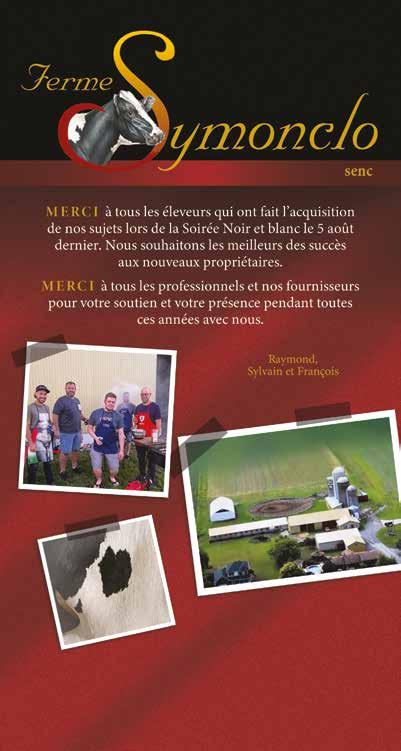 Ferme Symonclo

senc

MERCI à tous les éleveurs qui ont fait l'acquisition de nos sujets lors de la Soirée Noir et blanc le 5 août dernier. Nous souhaitons les meilleurs des succès aux nouveaux propriétaires.

MERCI à tous les professionnels et nos fournisseurs pour votre soutien et votre présence pendant toutes ces années avec nous.

Raymond,
Sylvain et François